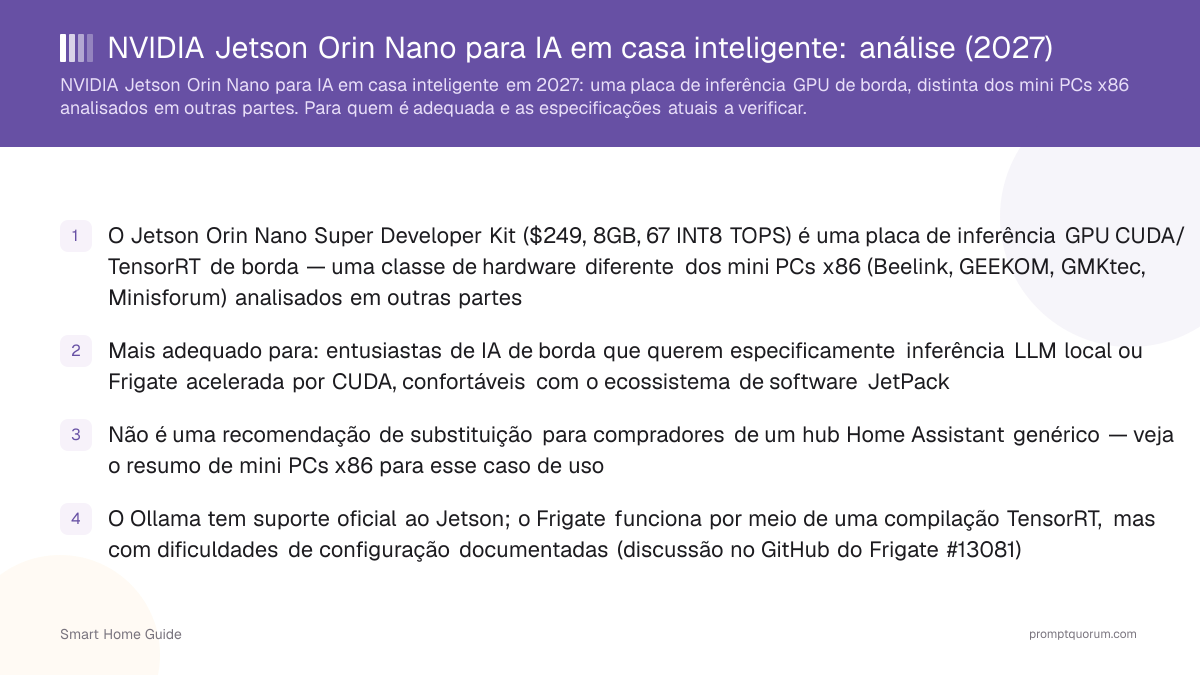 NVIDIA Jetson Orin Nano para IA em casa inteligente: análise (2027)

NVIDIA Jetson Orin Nano para IA em casa inteligente em 2027: uma placa de inferência GPU de borda, distinta dos mini PCs x86 analisados em outras partes. Para quem é adequada e as especificações atuais a verificar.

1 O Jetson Orin Nano Super Developer Kit ($249, 8GB, 67 INT8 TOPS) é uma placa de inferência GPU CUDA/TensorRT de borda — uma classe de hardware diferente dos mini PCs x86 (Beelink, GEEKOM, GMKtec, Minisforum) analisados em outras partes

2 Mais adequado para: entusiastas de IA de borda que querem especificamente inferência LLM local ou Frigate acelerada por CUDA, confortáveis com o ecossistema de software JetPack

3 Não é uma recomendação de substituição para compradores de um hub Home Assistant genérico — veja o resumo de mini PCs x86 para esse caso de uso

4 O Ollama tem suporte oficial ao Jetson; o Frigate funciona por meio de uma compilação TensorRT, mas com dificuldades de configuração documentadas (discussão no GitHub do Frigate #13081)

Smart Home Guide

promptquorum.com